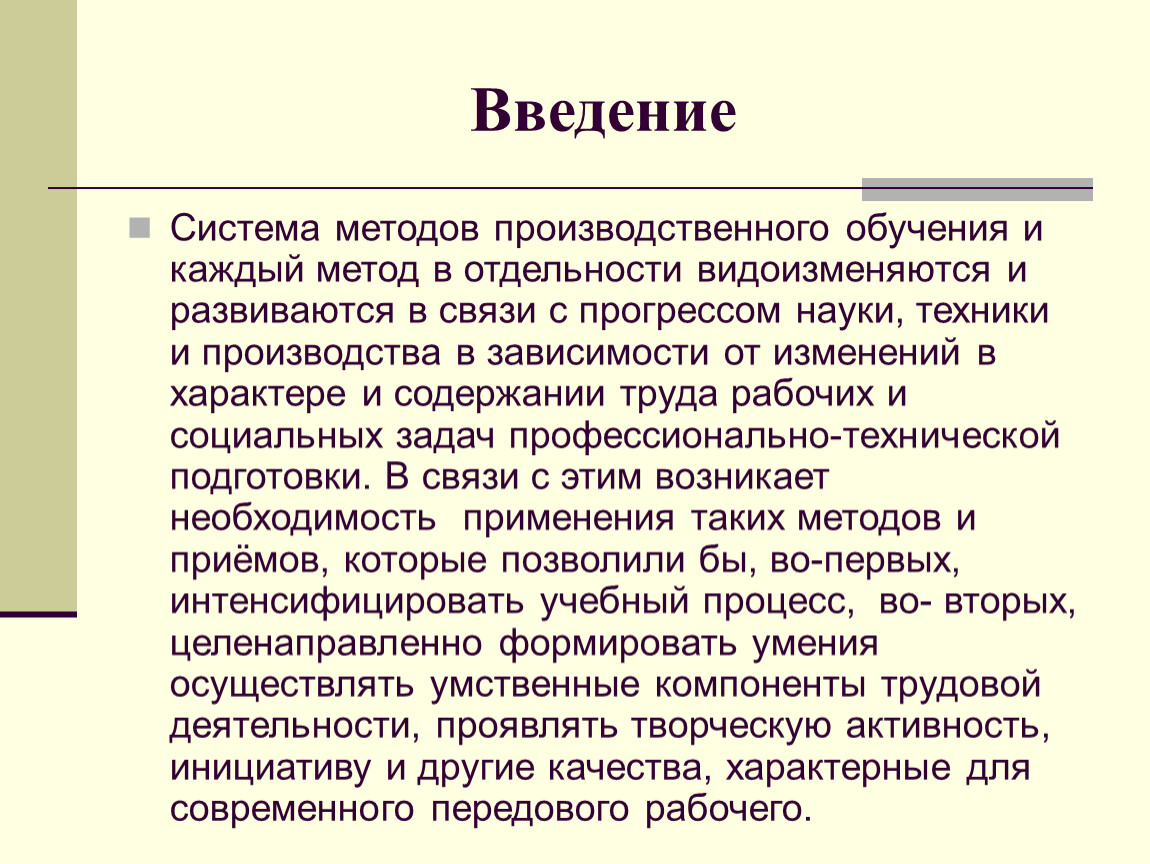 Введение

Система методов производственного обучения и каждый метод в отдельности видоизменяются и развиваются в связи с прогрессом науки, техники и производства в зависимости от изменений в характере и содержании труда рабочих и социальных задач профессионально-технической подготовки. В связи с этим возникает необходимость применения таких методов и приёмов, которые позволили бы, во-первых, интенсифицировать учебный процесс, во- вторых, целенаправленно формировать умения осуществлять умственные компоненты трудовой деятельности, проявлять творческую активность, инициативу и другие качества, характерные для современного передового рабочего.